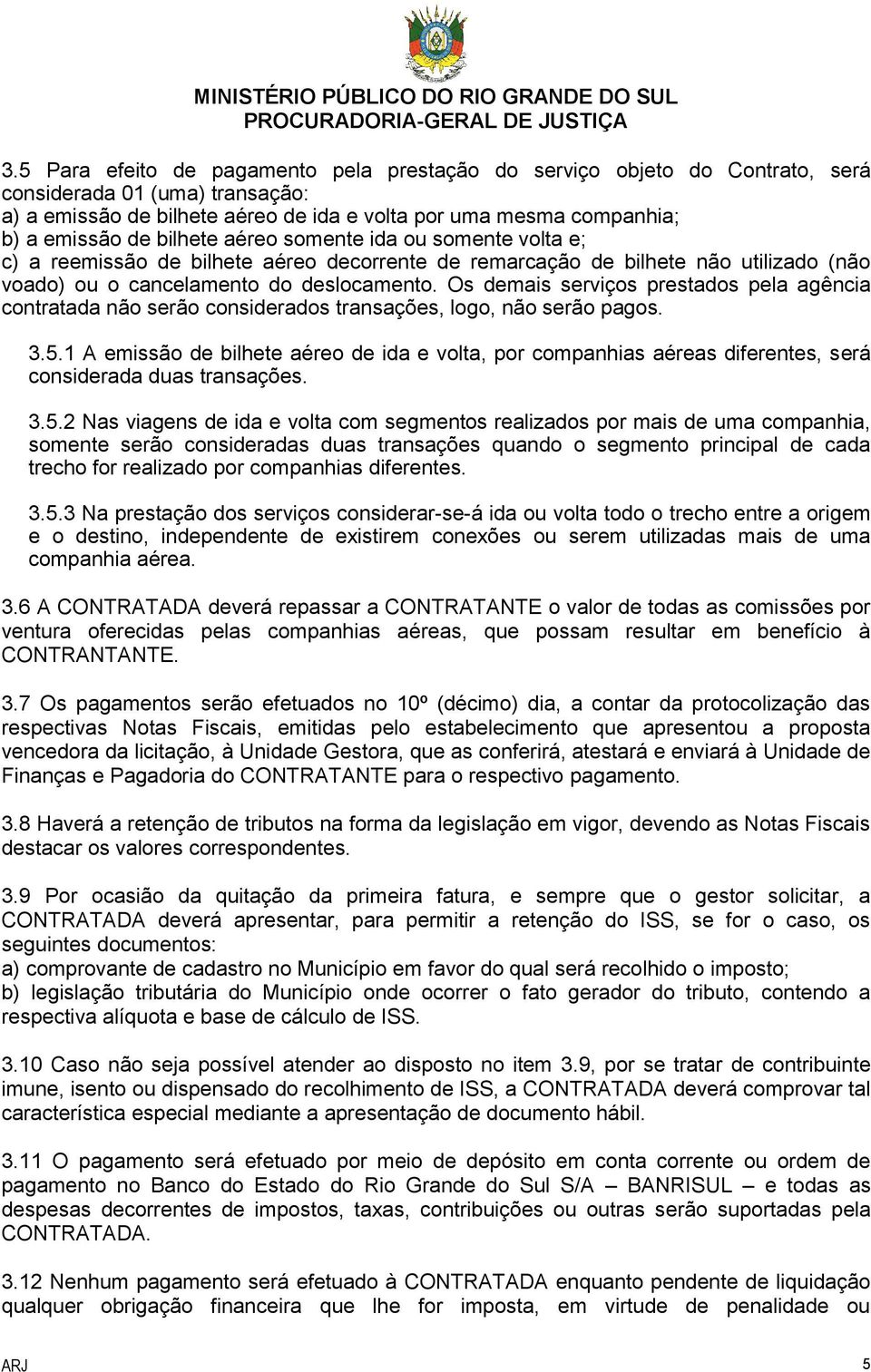 MINISTÉRIO PÚBLICO DO RIO GRANDE DO SUL
PROCURADORIA-GERAL DE JUSTIÇA

3.5 Para efeito de pagamento pela prestação do serviço objeto do Contrato, será considerada 01 (uma) transação:
a) a emissão de bilhete aéreo de ida e volta por uma mesma companhia;
b) a emissão de bilhete aéreo somente ida ou somente volta e;
c) a reemissão de bilhete aéreo decorrente de remarcação de bilhete não utilizado (não voado) ou o cancelamento do deslocamento. Os demais serviços prestados pela agência contratada não serão considerados transações, logo, não serão pagos.

3.5.1 A emissão de bilhete aéreo de ida e volta, por companhias aéreas diferentes, será considerada duas transações.

3.5.2 Nas viagens de ida e volta com segmentos realizados por mais de uma companhia, somente serão consideradas duas transações quando o segmento principal de cada trecho for realizado por companhias diferentes.

3.5.3 Na prestação dos serviços considerar-se-á ida ou volta todo o trecho entre a origem e o destino, independente de existirem conexões ou serem utilizadas mais de uma companhia aérea.

3.6 A CONTRATADA deverá repassar a CONTRATANTE o valor de todas as comissões por ventura oferecidas pelas companhias aéreas, que possam resultar em benefício à CONTRANTANTE.

3.7 Os pagamentos serão efetuados no 10º (décimo) dia, a contar da protocolização das respectivas Notas Fiscais, emitidas pelo estabelecimento que apresentou a proposta vencedora da licitação, à Unidade Gestora, que as conferirá, atestará e enviará à Unidade de Finanças e Pagadoria do CONTRATANTE para o respectivo pagamento.

3.8 Haverá a retenção de tributos na forma da legislação em vigor, devendo as Notas Fiscais destacar os valores correspondentes.

3.9 Por ocasião da quitação da primeira fatura, e sempre que o gestor solicitar, a CONTRATADA deverá apresentar, para permitir a retenção do ISS, se for o caso, os seguintes documentos:
a) comprovante de cadastro no Município em favor do qual será recolhido o imposto;
b) legislação tributária do Município onde ocorrer o fato gerador do tributo, contendo a respectiva alíquota e base de cálculo de ISS.

3.10 Caso não seja possível atender ao disposto no item 3.9, por se tratar de contribuinte imune, isento ou dispensado do recolhimento de ISS, a CONTRATADA deverá comprovar tal característica especial mediante a apresentação de documento hábil.

3.11 O pagamento será efetuado por meio de depósito em conta corrente ou ordem de pagamento no Banco do Estado do Rio Grande do Sul S/A – BANRISUL – e todas as despesas decorrentes de impostos, taxas, contribuições ou outras serão suportadas pela CONTRATADA.

3.12 Nenhum pagamento será efetuado à CONTRATADA enquanto pendente de liquidação qualquer obrigação financeira que lhe for imposta, em virtude de penalidade ou

ARJ 5